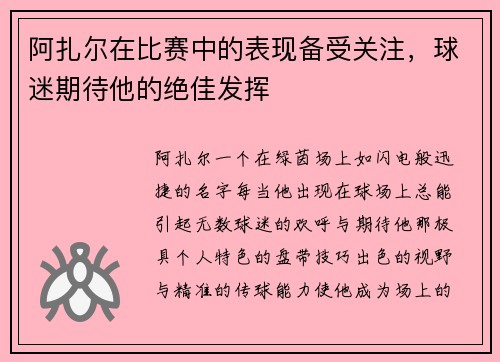 阿扎尔在比赛中的表现备受关注，球迷期待他的绝佳发挥

阿扎尔一个在绿茵场上如闪电般迅捷的名字每当他出现在球场上总能引起无数球迷的欢呼与期待他那极具个人特色的盘带技巧出色的视野与精准的传球能力使他成为场上的